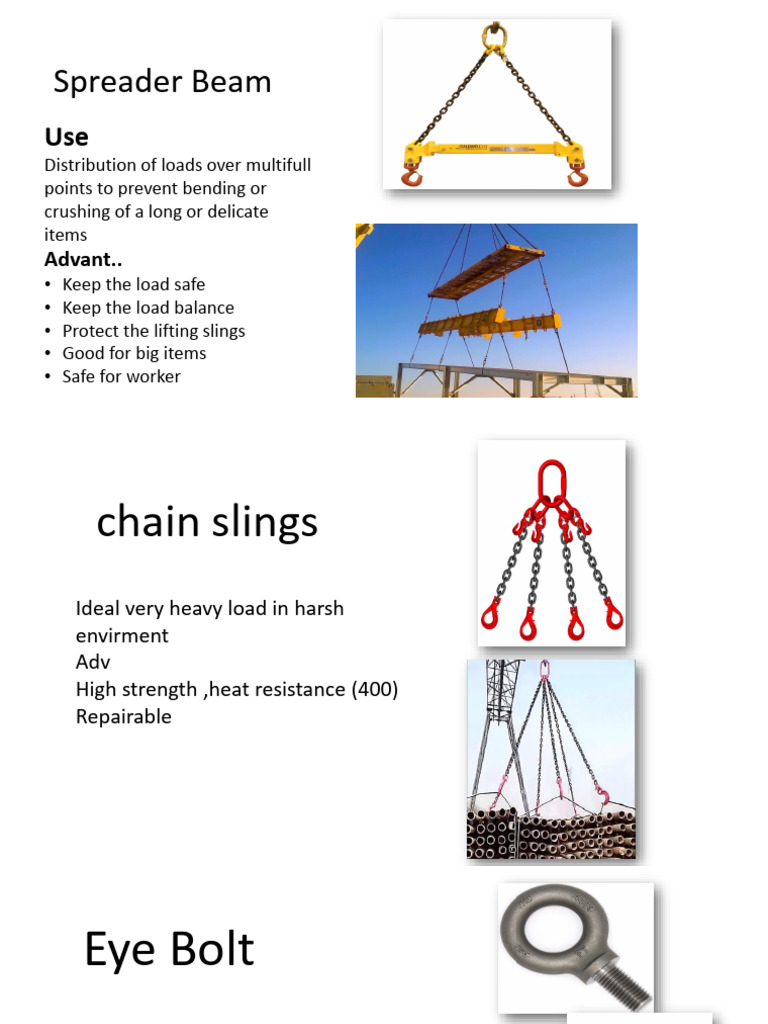 Spreader Beam

Use
Distribution of loads over multifull points to prevent bending or crushing of a long or delicate items
Advant..
• Keep the load safe
• Keep the load balance
• Protect the lifting slings
• Good for big items
• Safe for worker

chain slings

Ideal very heavy load in harsh envirment
Adv
High strength ,heat resistance (400)
Repairable

Eye Bolt